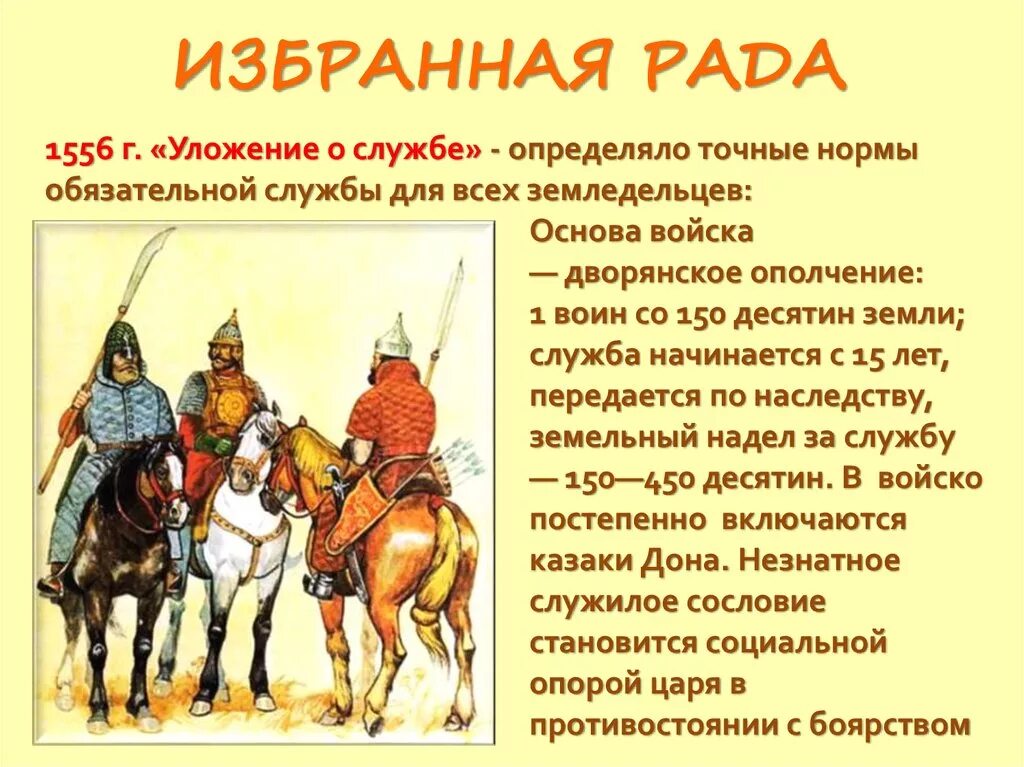 ИЗБРАННАЯ РАДА

1556 г. «Уложение о службе» - определяло точные нормы обязательной службы для всех земледельцев:

Основа войска — дворянское ополчение: 1 воин со 150 десятин земли; служба начинается с 15 лет, передается по наследству, земельный надел за службу — 150—450 десятин. В войско постепенно включаются казаки Дона. Незнатное служилое сословие становится социальной опорой царя в противостоянии с боярством